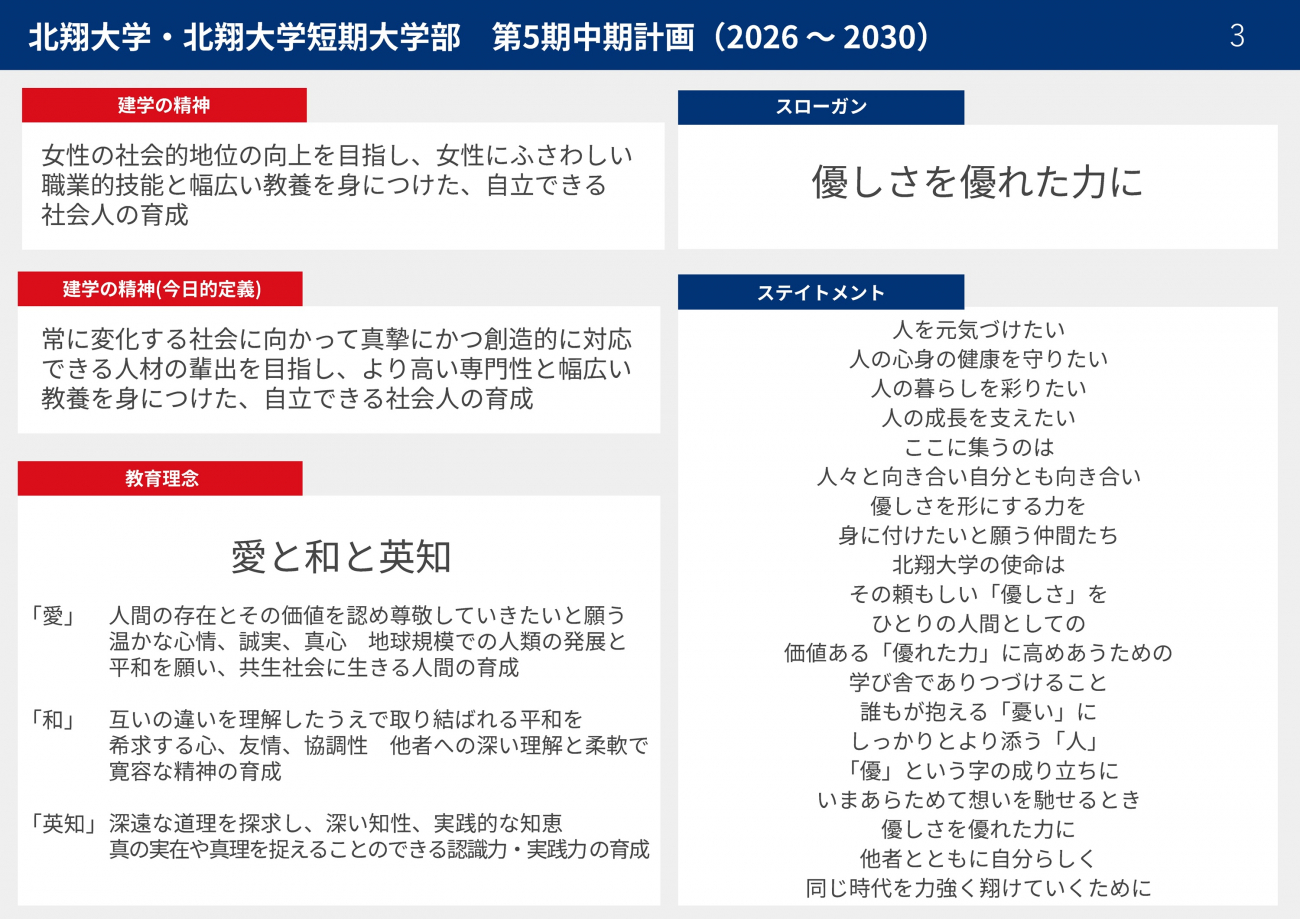 北翔大学・北翔大学短期大学部　第5期中期計画（2026 ～ 2030）

3

建学の精神

女性の社会的地位の向上を目指し、女性にふさわしい職業的技能と幅広い教養を身につけた、自立できる社会人の育成

建学の精神(今日的定義)

常に変化する社会に向かって真摯にかつ創造的に対応できる人材の輩出を目指し、より高い専門性と幅広い教養を身につけた、自立できる社会人の育成

教育理念

愛と和と英知

「愛」　人間の存在とその価値を認め尊敬していきたいと願う温かな心情、誠実、真心　地球規模での人類の発展と平和を願い、共生社会に生きる人間の育成

「和」　互いの違いを理解したうえで取り結ばれる平和を希求する心、友情、協調性　他者への深い理解と柔軟で寛容な精神の育成

「英知」深遠な道理を探求し、深い知性、実践的な知恵　真の実在や真理を捉えることのできる認識力・実践力の育成

スローガン

優しさを優れた力に

ステイトメント

人を元気づけたい
人の心身の健康を守りたい
人の暮らしを彩りたい
人の成長を支えたい
ここに集うのは
人々と向き合い自分とも向き合い
優しさを形にする力を
身に付けたいと願う仲間たち
北翔大学の使命は
その頼もしい「優しさ」を
ひとりの人間としての
価値ある「優れた力」に高めあうための
学び舎でありつづけること
誰もが抱える「憂い」に
しっかりとより添う「人」
「優」という字の成り立ちに
いまあらためて想いを馳せるとき
優しさを優れた力に
他者とともに自分らしく
同じ時代を力強く翔けていくために